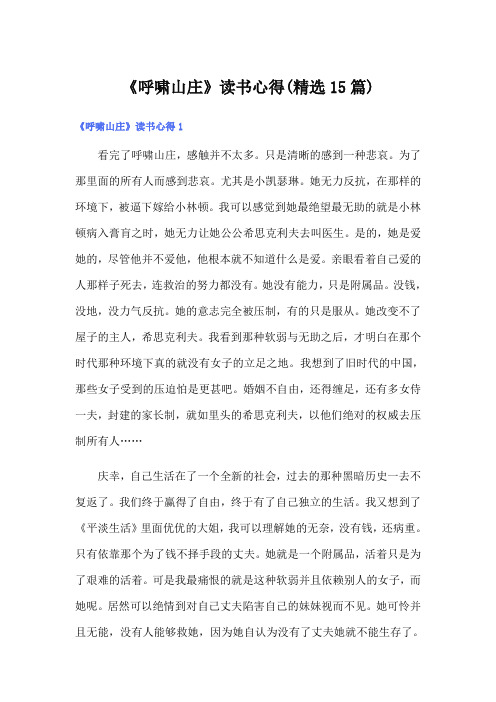 《呼啸山庄》读书心得(精选15篇)

《呼啸山庄》读书心得1

看完了呼啸山庄，感触并不太多。只是清晰的感到一种悲哀。为了那里面的所有人而感到悲哀。尤其是小凯瑟琳。她无力反抗，在那样的环境下，被逼下嫁给小林顿。我可以感觉到她最绝望最无助的就是小林顿病入膏肓之时，她无力让她公公希思克利夫去叫医生。是的，她是爱她的，尽管他并不爱他，他根本就不知道什么是爱。亲眼看着自己爱的人那样子死去，连救治的努力都没有。她没有能力，只是附属品。没钱，没地，没力气反抗。她的意志完全被压制，有的只是服从。她改变不了屋子的主人，希思克利夫。我看到那种软弱与无助之后，才明白在那个时代那种环境下真的就没有女子的立足之地。我想到了旧时代的中国，那些女子受到的压迫怕是更甚吧。婚姻不自由，还得缠足，还有多女侍一夫，封建的家长制，就如里头的希思克利夫，以他们绝对的权威去压制所有人……

庆幸，自己生活在了一个全新的社会，过去的那种黑暗历史一去不复返了。我们终于赢得了自由，终于有了自己独立的生活。我又想到了《平淡生活》里面优优的大姐，我可以理解她的无奈，没有钱，还病重。只有依靠那个为了钱不择手段的丈夫。她就是一个附属品，活着只是为了艰难的活着。可是我最痛恨的就是这种软弱并且依赖别人的女子，而她呢。居然可以绝情到对自己丈夫陷害自己的妹妹视而不见。她可怜并且无能，没有人能够救她，因为她自认为没有了丈夫她就不能生存了。